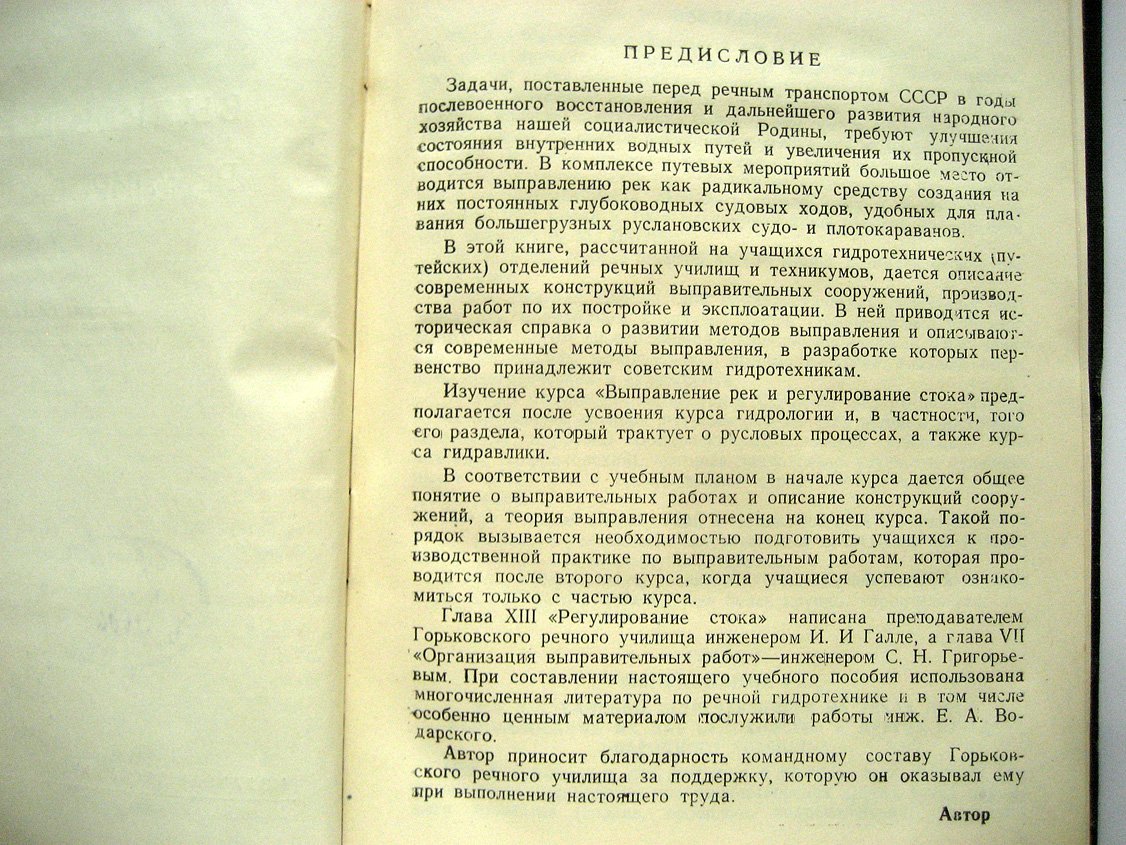 ПРЕДИСЛОВИЕ

Задачи, поставленные перед речным транспортом СССР в годы послевоенного восстановления и дальнейшего развития народного хозяйства нашей социалистической Родины, требуют улучшения состояния внутренних водных путей и увеличения их пропускной способности. В комплексе путевых мероприятий большое место отводится выправлению рек как радикальному средству создания на них постоянных глубоководных судовых ходов, удобных для плавания большегрузных руслановских судо- и плотокараванов.

В этой книге, рассчитанной на учащихся гидротехнических (путейских) отделений речных училищ и техникумов, дается описание современных конструкций выправительных сооружений, производства работ по их постройке и эксплоатации. В ней приводится историческая справка о развитии методов выправления и описываются современные методы выправления, в разработке которых первенство принадлежит советским гидротехникам.

Изучение курса «Выправление рек и регулирование стока» предполагается после усвоения курса гидрологии и, в частности, того его раздела, который трактует о русловых процессах, а также курса гидравлики.

В соответствии с учебным планом в начале курса дается общее понятие о выправительных работах и описание конструкций сооружений, а теория выправления отнесена на конец курса. Такой порядок вызывается необходимостью подготовить учащихся к производственной практике по выправительным работам, которая проводится после второго курса, когда учащиеся успевают ознакомиться только с частью курса.

Глава XIII «Регулирование стока» написана преподавателем Горьковского речного училища инженером И. И Галле, а глава VII «Организация выправительных работ»—инженером С. Н. Григорьевым. При составлении настоящего учебного пособия использована многочисленная литература по речной гидротехнике и в том числе особенно ценным материалом послужили работы инж. Е. А. Водарского.

Автор приносит благодарность командному составу Горьковского речного училища за поддержку, которую он оказывал ему при выполнении настоящего труда.

Автор